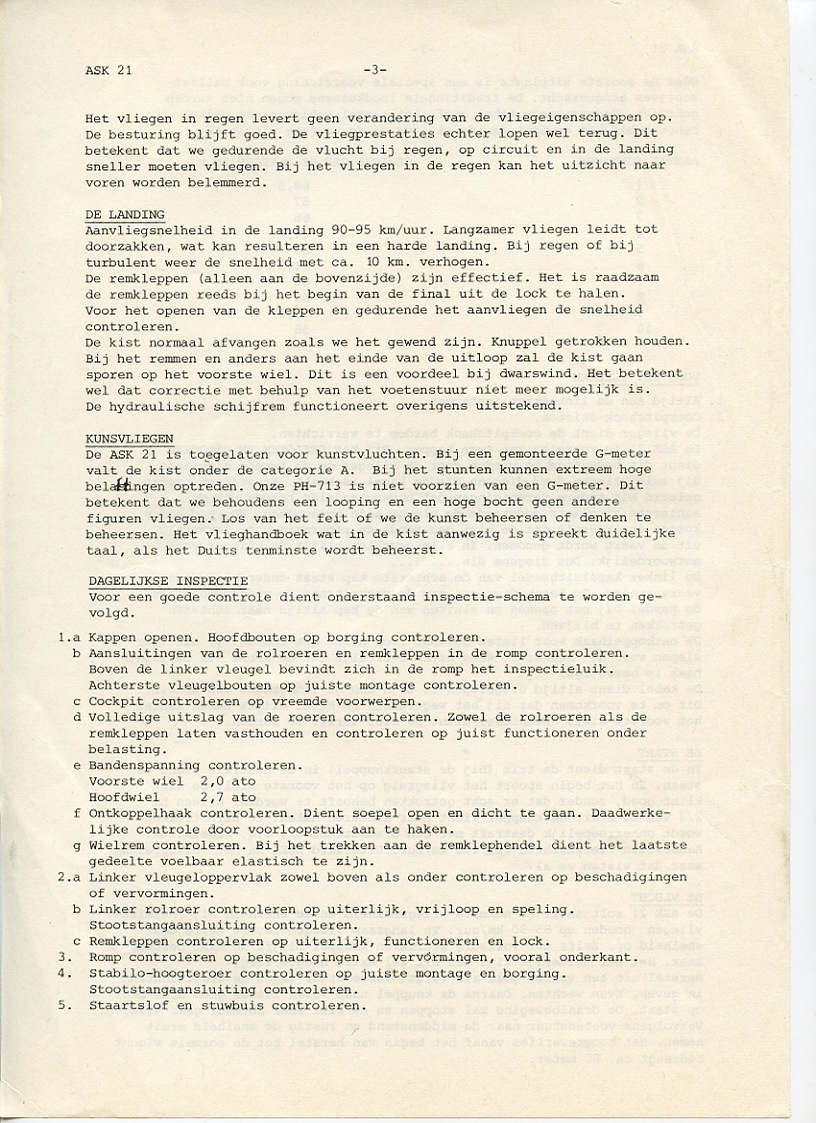 ASK 21 -3-

Het vliegen in regen levert geen verandering van de vliegeigenschappen op. De besturing blijft goed. De vliegprestaties echter lopen wel terug. Dit betekent dat we gedurende de vlucht bij regen, op circuit en in de landing sneller moeten vliegen. Bij het vliegen in de regen kan het uitzicht naar voren worden belemmerd.

DE LANDING
Aanvliegsnelheid in de landing 90-95 km/uur. Langzamer vliegen leidt tot doorzakken, wat kan resulteren in een harde landing. Bij regen of bij turbulent weer de snelheid met ca. 10 km. verhogen.
De remkleppen (alleen aan de bovenzijde) zijn effectief. Het is raadzaam de remkleppen reeds bij het begin van de final uit de lock te halen.
Voor het openen van de kleppen en gedurende het aanvliegen de snelheid controleren.
De kist normaal afvangen zoals we het gewend zijn. Knuppel getrokken houden. Bij het remmen en anders aan het einde van de uitloop zal de kist gaan sporen op het voorste wiel. Dit is een voordeel bij dwarswind. Het betekent wel dat correctie met behulp van het voetenstuur niet meer mogelijk is.
De hydraulische schijfrem functioneert overigens uitstekend.

KUNSVLIEGEN
De ASK 21 is toegelaten voor kunstvluchten. Bij een gemonteerde G-meter valt de kist onder de categorie A. Bij het stunten kunnen extreem hoge belastingen optreden. Onze PH-713 is niet voorzien van een G-meter. Dit betekent dat we behoudens een looping en een hoge bocht geen andere figuren vliegen. Los van het feit of we de kunst beheersen of denken te beheersen. Het vlieghandboek wat in de kist aanwezig is spreekt duidelijke taal, als het Duits tenminste wordt beheerst.

DAGELIJKSE INSPECTIE
Voor een goede controle dient onderstaand inspectie-schema te worden gevolgd.

1.a Kappen openen. Hoofdbouten op borging controleren.
b Aansluitingen van de rolroeren en remkleppen in de romp controleren. Boven de linker vleugel bevindt zich in de romp het inspectieluik. Achterste vleugelbouten op juiste montage controleren.
c Cockpit controleren op vreemde voorwerpen.
d Volledige uitslag van de roeren controleren. Zowel de rolroeren als de remkleppen laten vasthouden en controleren op juist functioneren onder belasting.
e Bandenspanning controleren.
Voorste wiel 2,0 ato
Hoofdwiel 2,7 ato
f Ontkoppelhaak controleren. Dient soepel open en dicht te gaan. Daadwerkelijke controle door voorloopstuk aan te haken.
g Wielrem controleren. Bij het trekken aan de remklephendel dient het laatste gedeelte voelbaar elastisch te zijn.
2.a Linker vleugeloppervlak zowel boven als onder controleren op beschadigingen of vervormingen.
b Linker rolroer controleren op uiterlijk, vrijloop en speling. Stootstangaansluiting controleren.
c Remkleppen controleren op uiterlijk, functioneren en lock.
3. Romp controleren op beschadigingen of vervormingen, vooral onderkant.
4. Stabilo-hoogteroer controleren op juiste montage en borging. Stootstangaansluiting controleren.
5. Staartslof en stuwbuis controleren.